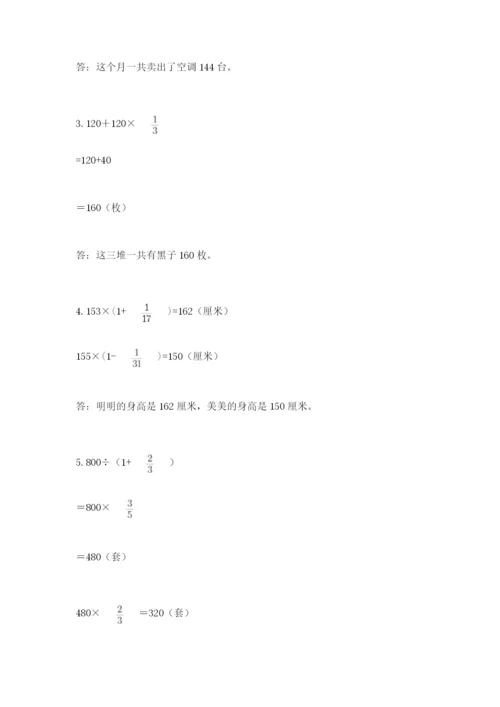 答：这个月一共卖出了空调 144 台。

3. $120+120\times\frac{1}{3}$

$=120+40$

$=160$（枚）

答：这三堆一共有黑子 160 枚。

4. $153\times(1+\frac{1}{17})=162$（厘米）

$155\times(1-\frac{1}{31})=150$（厘米）

答：明明的身高是 162 厘米，美美的身高是 150 厘米。

5. $800\div(1+\frac{2}{3})$

$=800\times\frac{3}{5}$

$=480$（套）

$480\times\frac{2}{3}=320$（套）